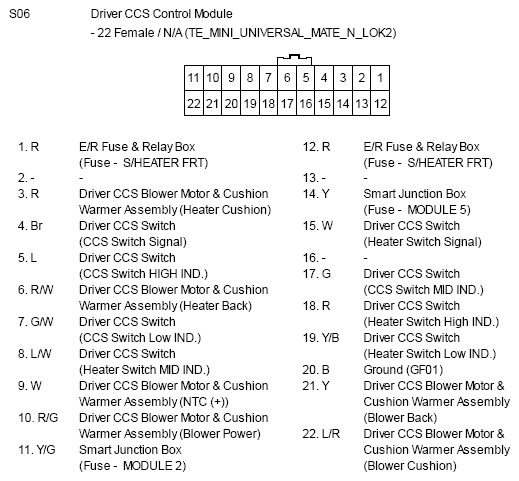 S06 Driver CCS Control Module
- 22 Female / N/A (TE_MINI_UNIVERSAL_MATE_N_LOK2)

| 11 | 10 | 9 | 8 | 7 | 6 | 5 | 4 | 3 | 2 | 1 |
|---|---|---|---|---|---|---|---|---|---|---|
| 22 | 21 | 20 | 19 | 18 | 17 | 16 | 15 | 14 | 13 | 12 |

1. R E/R Fuse & Relay Box (Fuse - S/HEATER FRT)
2. - -
3. R Driver CCS Blower Motor & Cushion Warmer Assembly (Heater Cushion)
4. Br Driver CCS Switch (CCS Switch Signal)
5. L Driver CCS Switch (CCS Switch HIGH IND.)
6. R/W Driver CCS Blower Motor & Cushion Warmer Assembly (Heater Back)
7. G/W Driver CCS Switch (CCS Switch Low IND.)
8. L/W Driver CCS Switch (Heater Switch MID IND.)
9. W Driver CCS Blower Motor & Cushion Warmer Assembly (NTC (+))
10. R/G Driver CCS Blower Motor & Cushion Warmer Assembly (Blower Power)
11. Y/G Smart Junction Box (Fuse - MODULE 2)

12. R E/R Fuse & Relay Box (Fuse - S/HEATER FRT)
13. - -
14. Y Smart Junction Box (Fuse - MODULE 5)
15. W Driver CCS Switch (Heater Switch Signal)
16. - -
17. G Driver CCS Switch (CCS Switch MID IND.)
18. R Driver CCS Switch (Heater Switch High IND.)
19. Y/B Driver CCS Switch (Heater Switch Low IND.)
20. B Ground (GF01)
21. Y Driver CCS Blower Motor & Cushion Warmer Assembly (Blower Back)
22. L/R Driver CCS Blower Motor & Cushion Warmer Assembly (Blower Cushion)